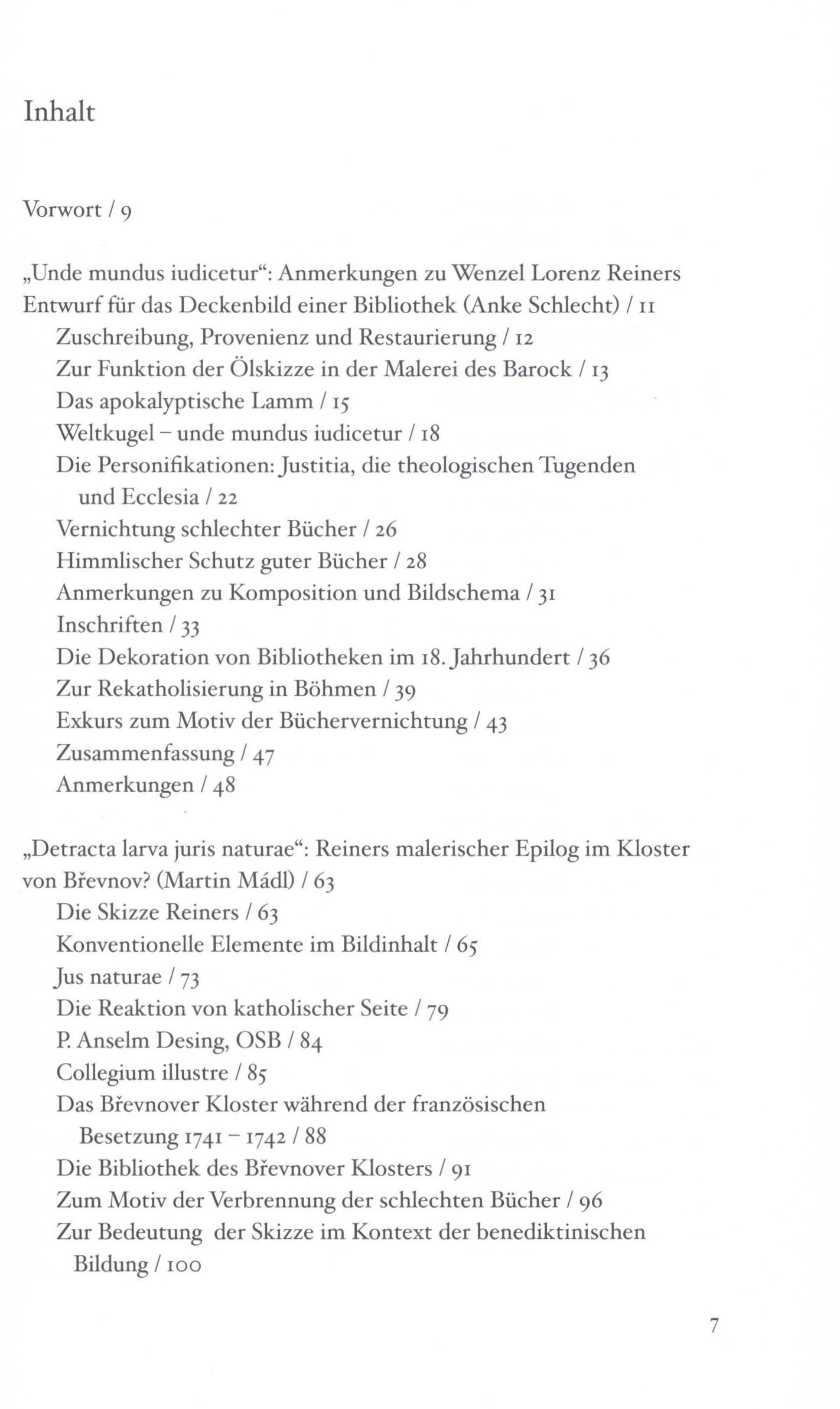 Inhalt

Vorwort / 9

„Unde mundus iudicetur“: Anmerkungen zu Wenzel Lorenz Reiners Entwurf für das Deckenbild einer Bibliothek (Anke Schlecht) / 11

Zuschreibung, Provenienz und Restaurierung / 12

Zur Funktion der Ölskizze in der Malerei des Barock / 13

Das apokalyptische Lamm / 15

Weltkugel – unde mundus iudicetur / 18

Die Personifikationen: Justitia, die theologischen Tugenden und Ecclesia / 22

Vernichtung schlechter Bücher / 26

Himmlischer Schutz guter Bücher / 28

Anmerkungen zu Komposition und Bildschema / 31

Inschriften / 33

Die Dekoration von Bibliotheken im 18. Jahrhundert / 36

Zur Rekatholisierung in Böhmen / 39

Exkurs zum Motiv der Büchervernichtung / 43

Zusammenfassung / 47

Anmerkungen / 48

„Detracta larva juris naturae“: Reiners malerischer Epilog im Kloster von Břevnov? (Martin Mádl) / 63

Die Skizze Reiners / 63

Konventionelle Elemente im Bildinhalt / 65

Jus naturae / 73

Die Reaktion von katholischer Seite / 79

P. Anselm Desing, OSB / 84

Collegium illustre / 85

Das Břevnover Kloster während der französischen Besetzung 1741 – 1742 / 88

Die Bibliothek des Břevnover Klosters / 91

Zum Motiv der Verbrennung der schlechten Bücher / 96

Zur Bedeutung der Skizze im Kontext der benediktinischen Bildung / 100

7